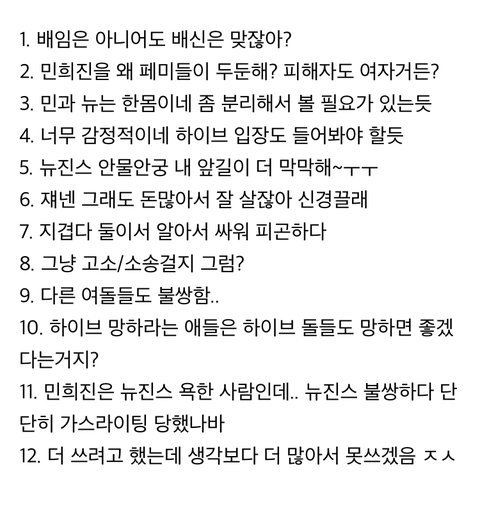 1. 배임은 아니어도 배신은 맞잖아?
2. 민희진을 왜 페미들이 두둔해? 피해자도 여자거든?
3. 민과 뉴는 한몸이네 좀 분리해서 볼 필요가 있는듯
4. 너무 감정적이네 하이브 입장도 들어봐야 할듯
5. 뉴진스 안물안궁 내 앞길이 더 막막해~ㅜㅜ
6. 쟤넨 그래도 돈많아서 잘 살잖아 신경끌래
7. 지겹다 둘이서 알아서 싸워 피곤하다
8. 그냥 고소/소송걸지 그럼?
9. 다른 여돌들도 불쌍함..
10. 하이브 망하라는 애들은 하이브 돌들도 망하면 좋겠다는거지?
11. 민희진은 뉴진스 욕한 사람인데.. 뉴진스 불쌍하다 단단히 가스라이팅 당했나바
12. 더 쓰려고 했는데 생각보다 더 많아서 못쓰겠음 ㅈㅅ